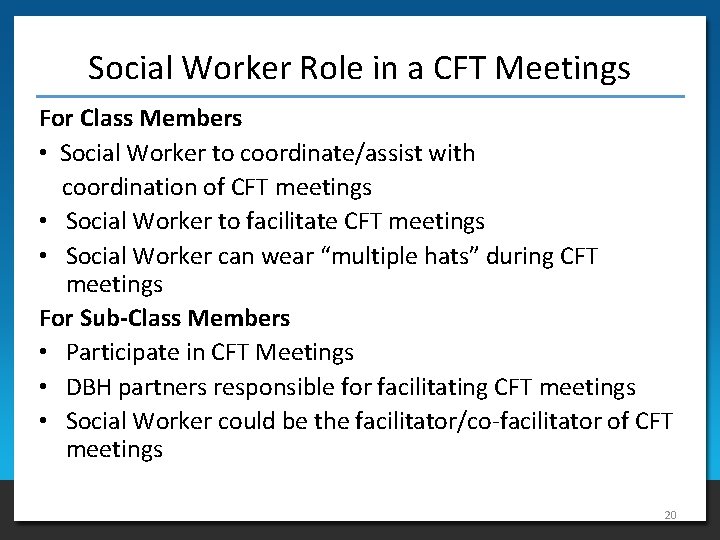 Social Worker Role in a CFT Meetings

For Class Members

• Social Worker to coordinate/assist with coordination of CFT meetings
• Social Worker to facilitate CFT meetings
• Social Worker can wear “multiple hats” during CFT meetings

For Sub-Class Members

• Participate in CFT Meetings
• DBH partners responsible for facilitating CFT meetings
• Social Worker could be the facilitator/co-facilitator of CFT meetings

20